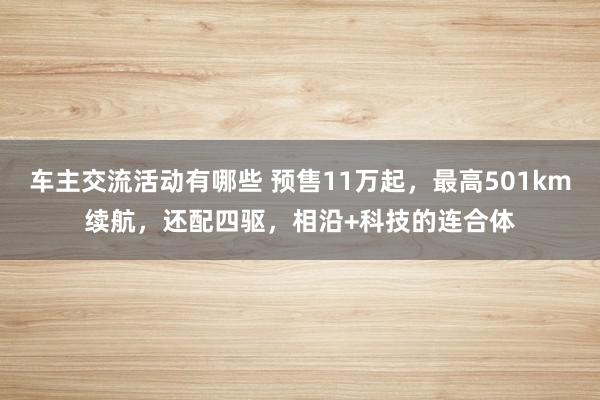 车主交流活动有哪些 预售11万起，最高501km续航，还配四驱，相沿+科技的连合体